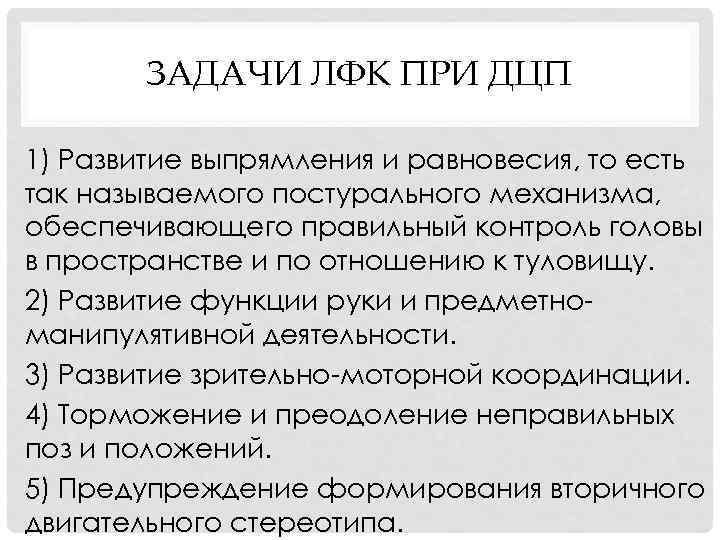 ЗАДАЧИ ЛФК ПРИ ДЦП

1) Развитие выпрямления и равновесия, то есть так называемого постурального механизма, обеспечивающего правильный контроль головы в пространстве и по отношению к туловищу.

2) Развитие функции руки и предметно-манипулятивной деятельности.

3) Развитие зрительно-моторной координации.

4) Торможение и преодоление неправильных поз и положений.

5) Предупреждение формирования вторичного двигательного стереотипа.